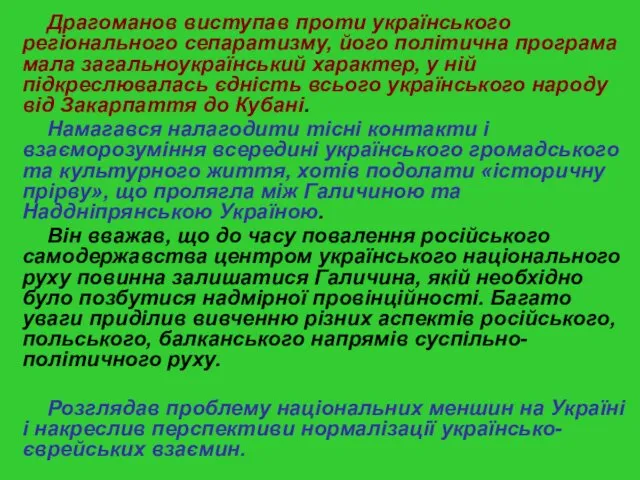 Драгоманов виступав проти українського регіонального сепаратизму, його політична програма мала загальноукраїнський характер, у ній підкреслювалась єдність всього українського народу від Закарпаття до Кубані.

Намагався налагодити тісні контакти і взаєморозуміння всередині українського громадського та культурного життя, хотів подолати «історичну прірву», що пролягла між Галичиною та Наддніпрянською Україною.

Він вважав, що до часу повалення російського самодержавства центром українського національного руху повинна залишатися Галичина, якій необхідно було позбутися надмірної провінційності. Багато уваги приділив вивченню різних аспектів російського, польського, балканського напрямів суспільно-політичного руху.

Розглядав проблему національних меншин на Україні і накреслив перспективи нормалізації українсько-єврейських взаємин.